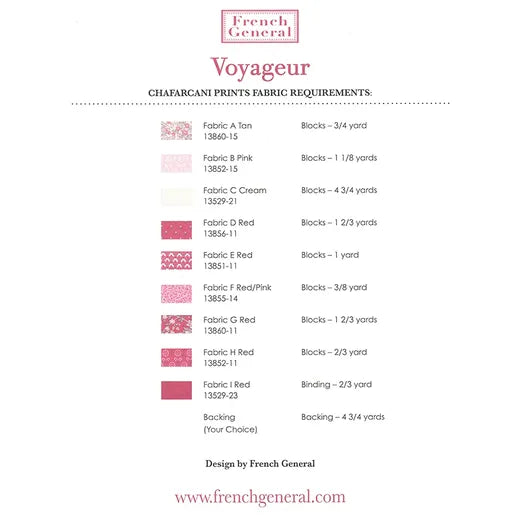 French General

Voyageur

CHAFARCANI PRINTS FABRIC REQUIREMENTS:

Fabric A Tan
13860-15

Blocks – 3/4 yard

Fabric B Pink
13852-15

Blocks – 1 1/8 yards

Fabric C Cream
13529-21

Blocks – 4 3/4 yards

Fabric D Red
13856-11

Blocks – 1 2/3 yards

Fabric E Red
13851-11

Blocks – 1 yard

Fabric F Red/Pink
13855-14

Blocks – 3/8 yard

Fabric G Red
13860-11

Blocks – 1 2/3 yards

Fabric H Red
13852-11

Blocks – 2/3 yard

Fabric I Red
13529-23

Binding – 2/3 yard

Backing
(Your Choice)

Backing – 4 3/4 yards

Design by French General

www.frenchgeneral.com